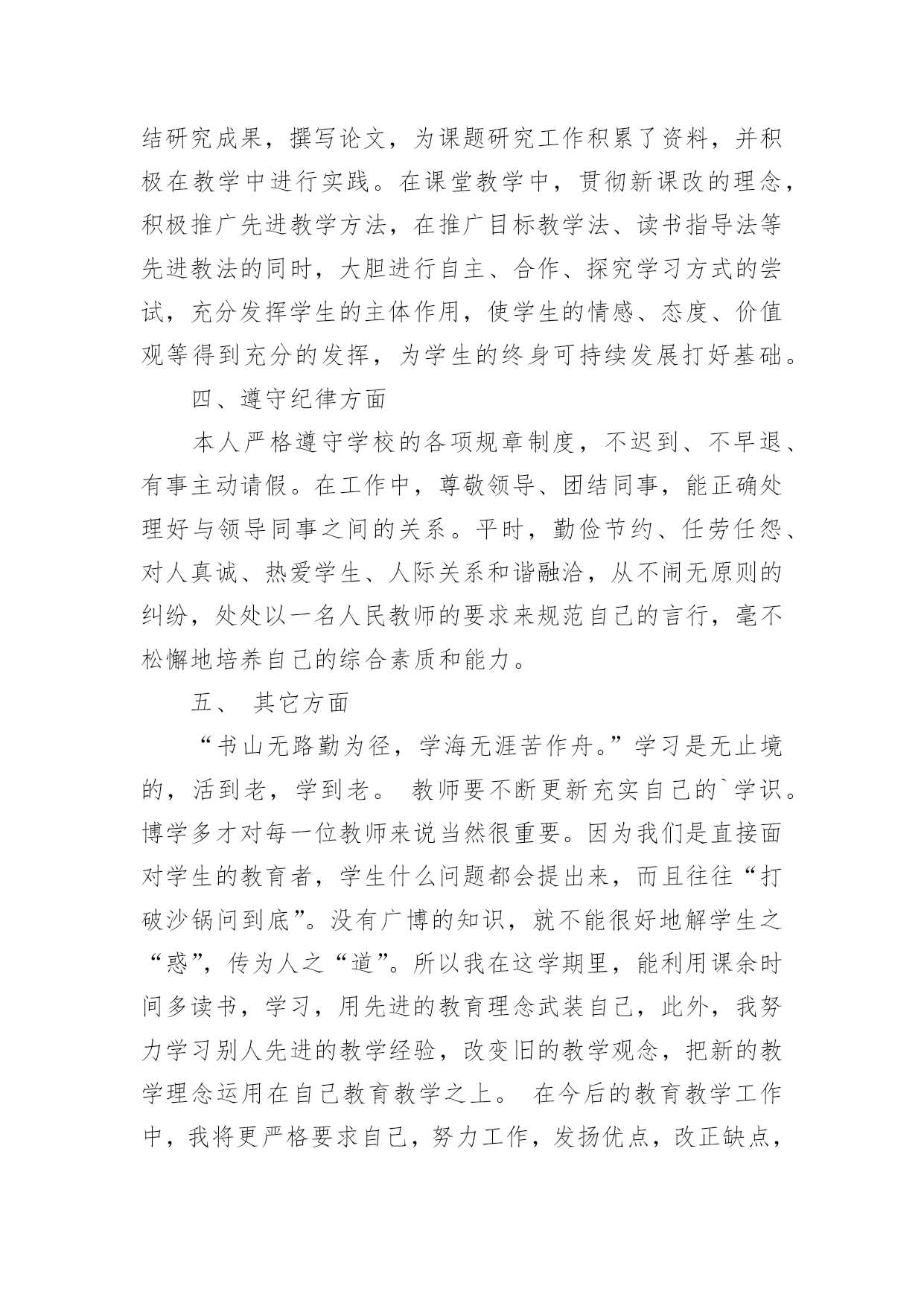 结研究成果，撰写论文，为课题研究工作积累了资料，并积极在教学中进行实践。在课堂教学中，贯彻新课改的理念，积极推广先进教学方法，在推广目标教学法、读书指导法等先进教法的同时，大胆进行自主、合作、探究学习方式的尝试，充分发挥学生的主体作用，使学生的情感、态度、价值观等得到充分的发挥，为学生的终身可持续发展打好基础。

四、遵守纪律方面

本人严格遵守学校的各项规章制度，不迟到、不早退、有事主动请假。在工作中，尊敬领导、团结同事，能正确处理好与领导同事之间的关系。平时，勤俭节约、任劳任怨、对人真诚、热爱学生、人际关系和谐融洽，从不闹无原则的纠纷，处处以一名人民教师的要求来规范自己的言行，毫不松懈地培养自己的综合素质和能力。

五、 其它方面

“书山无路勤为径，学海无涯苦作舟。”学习是无止境的，活到老，学到老。 教师要不断更新充实自己的`学识。博学多才对每一位教师来说当然很重要。因为我们是直接面对学生的教育者，学生什么问题都会提出来，而且往往“打破沙锅问到底”。没有广博的知识，就不能很好地解学生之“惑”，传为人之“道”。所以我在这学期里，能利用课余时间多读书，学习，用先进的教育理念武装自己，此外，我努力学习别人先进的教学经验，改变旧的教学观念，把新的教学理念运用在自己教育教学之上。 在今后的教育教学工作中，我将更严格要求自己，努力工作，发扬优点，改正缺点，